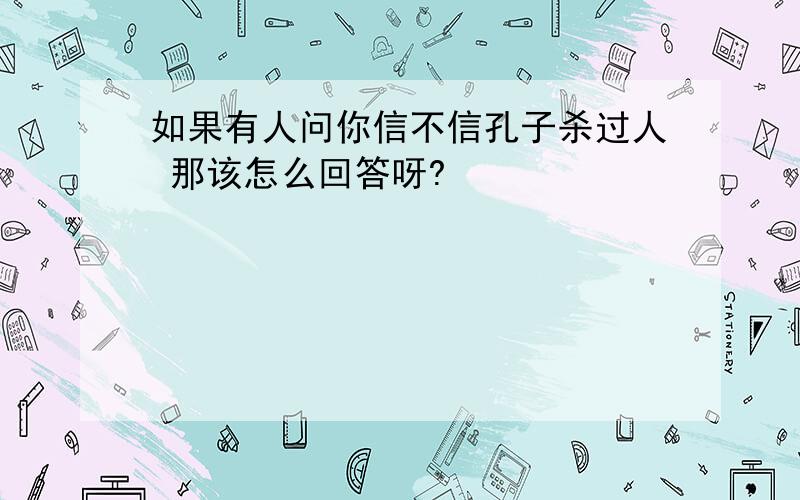 如果有人问你信不信孔子杀过人 那该怎么回答呀?

STATIONERY